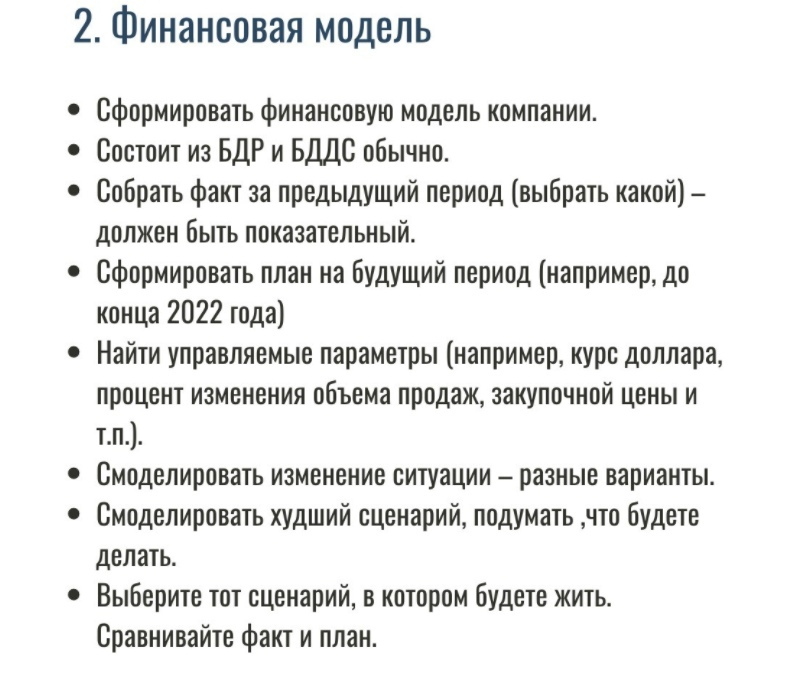 2. Финансовая модель

• Сформировать финансовую модель компании.
• Состоит из БДР и БДДС обычно.
• Собрать факт за предыдущий период (выбрать какой) – должен быть показательный.
• Сформировать план на будущий период (например, до конца 2022 года)
• Найти управляемые параметры (например, курс доллара, процент изменения объема продаж, закупочной цены и т.п.).
• Смоделировать изменение ситуации – разные варианты.
• Смоделировать худший сценарий, подумать ,что будете делать.
• Выберите тот сценарий, в котором будете жить. Сравнивайте факт и план.